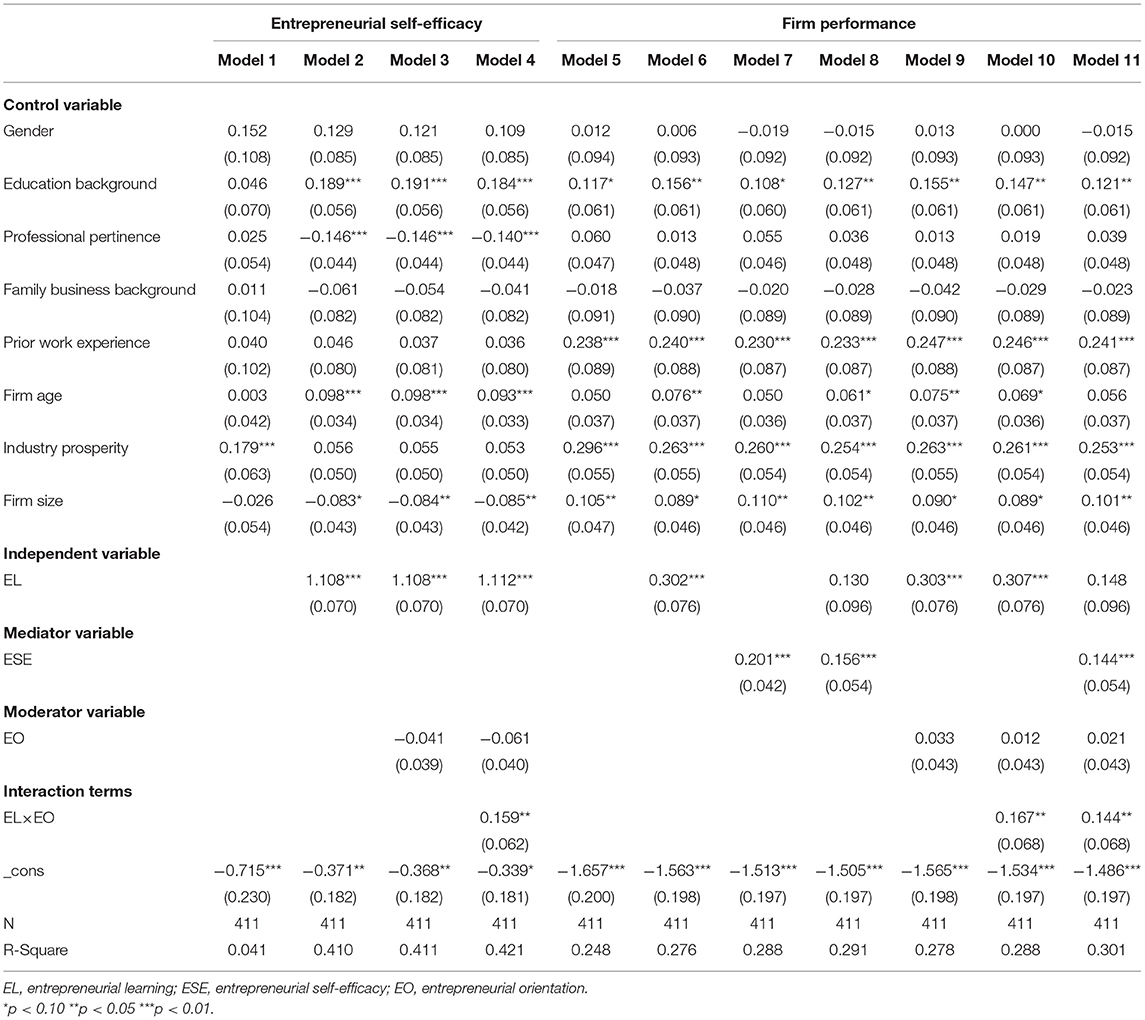 | | Entrepreneurial self-efficacy | | | | Firm performance | | | | | | |
|---|---|---|---|---|---|---|---|---|---|---|---|
| | Model 1 | Model 2 | Model 3 | Model 4 | Model 5 | Model 6 | Model 7 | Model 8 | Model 9 | Model 10 | Model 11 |
| **Control variable** | | | | | | | | | | | |
| Gender | 0.152 | 0.129 | 0.121 | 0.109 | 0.012 | 0.006 | −0.019 | −0.015 | 0.013 | 0.000 | −0.015 |
| | (0.108) | (0.085) | (0.085) | (0.085) | (0.094) | (0.093) | (0.092) | (0.092) | (0.093) | (0.093) | (0.092) |
| Education background | 0.046 | 0.189*** | 0.191*** | 0.184*** | 0.117* | 0.156** | 0.108* | 0.127** | 0.155** | 0.147** | 0.121** |
| | (0.070) | (0.056) | (0.056) | (0.056) | (0.061) | (0.061) | (0.060) | (0.061) | (0.061) | (0.061) | (0.061) |
| Professional pertinence | 0.025 | −0.146*** | −0.146*** | −0.140*** | 0.060 | 0.013 | 0.055 | 0.036 | 0.013 | 0.019 | 0.039 |
| | (0.054) | (0.044) | (0.044) | (0.044) | (0.047) | (0.048) | (0.046) | (0.048) | (0.048) | (0.048) | (0.048) |
| Family business background | 0.011 | −0.061 | −0.054 | −0.041 | −0.018 | −0.037 | −0.020 | −0.028 | −0.042 | −0.029 | −0.023 |
| | (0.104) | (0.082) | (0.082) | (0.082) | (0.091) | (0.090) | (0.089) | (0.089) | (0.090) | (0.089) | (0.089) |
| Prior work experience | 0.040 | 0.046 | 0.037 | 0.036 | 0.238*** | 0.240*** | 0.230*** | 0.233*** | 0.247*** | 0.246*** | 0.241*** |
| | (0.102) | (0.080) | (0.081) | (0.080) | (0.089) | (0.088) | (0.087) | (0.087) | (0.088) | (0.087) | (0.087) |
| Firm age | 0.003 | 0.098*** | 0.098*** | 0.093*** | 0.050 | 0.076** | 0.050 | 0.061* | 0.075** | 0.069* | 0.056 |
| | (0.042) | (0.034) | (0.034) | (0.033) | (0.037) | (0.037) | (0.036) | (0.037) | (0.037) | (0.036) | (0.037) |
| Industry prosperity | 0.179*** | 0.056 | 0.055 | 0.053 | 0.296*** | 0.263*** | 0.260*** | 0.254*** | 0.263*** | 0.261*** | 0.253*** |
| | (0.063) | (0.050) | (0.050) | (0.050) | (0.055) | (0.055) | (0.054) | (0.054) | (0.055) | (0.054) | (0.054) |
| Firm size | −0.026 | −0.083* | −0.084** | −0.085** | 0.105** | 0.089* | 0.110** | 0.102** | 0.090* | 0.089* | 0.101** |
| | (0.054) | (0.043) | (0.043) | (0.042) | (0.047) | (0.046) | (0.046) | (0.046) | (0.046) | (0.046) | (0.046) |
| **Independent variable** | | | | | | | | | | | |
| EL | | 1.108*** | 1.108*** | 1.112*** | | 0.302*** | | 0.130 | 0.303*** | 0.307*** | 0.148 |
| | | (0.070) | (0.070) | (0.070) | | (0.076) | | (0.096) | (0.076) | (0.076) | (0.096) |
| **Mediator variable** | | | | | | | | | | | |
| ESE | | | | | | | 0.201*** | 0.156*** | | | 0.144*** |
| | | | | | | | (0.042) | (0.054) | | | (0.054) |
| **Moderator variable** | | | | | | | | | | | |
| EO | | | −0.041 | −0.061 | | | | | 0.033 | 0.012 | 0.021 |
| | | | (0.039) | (0.040) | | | | | (0.043) | (0.043) | (0.043) |
| **Interaction terms** | | | | | | | | | | | |
| EL×EO | | | | 0.159** | | | | | | 0.167** | 0.144** |
| | | | | (0.062) | | | | | | (0.068) | (0.068) |
| _cons | −0.715*** | −0.371** | −0.368** | −0.339* | −1.657*** | −1.563*** | −1.513*** | −1.505*** | −1.565*** | −1.534*** | −1.486*** |
| | (0.230) | (0.182) | (0.182) | (0.181) | (0.200) | (0.198) | (0.197) | (0.197) | (0.198) | (0.197) | (0.197) |
| N | 411 | 411 | 411 | 411 | 411 | 411 | 411 | 411 | 411 | 411 | 411 |
| R-Square | 0.041 | 0.410 | 0.411 | 0.421 | 0.248 | 0.276 | 0.288 | 0.291 | 0.278 | 0.288 | 0.301 |

EL, entrepreneurial learning; ESE, entrepreneurial self-efficacy; EO, entrepreneurial orientation.
*p < 0.10 **p < 0.05 ***p < 0.01.